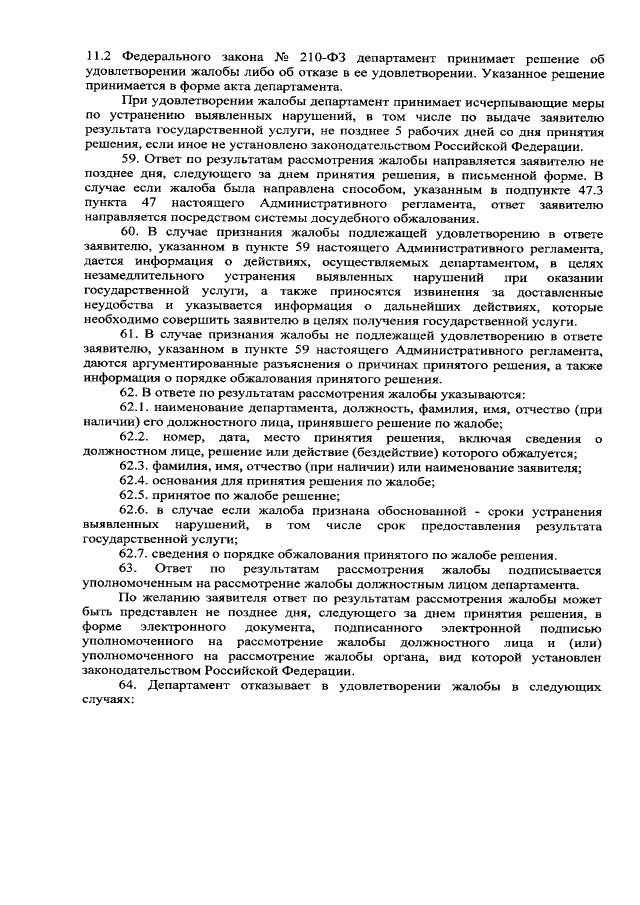 11.2 Федерального закона № 210-ФЗ департамент принимает решение об удовлетворении жалобы либо об отказе в ее удовлетворении. Указанное решение принимается в форме акта департамента.

При удовлетворении жалобы департамент принимает исчерпывающие меры по устранению выявленных нарушений, в том числе по выдаче заявителю результата государственной услуги, не позднее 5 рабочих дней со дня принятия решения, если иное не установлено законодательством Российской Федерации.

59. Ответ по результатам рассмотрения жалобы направляется заявителю не позднее дня, следующего за днем принятия решения, в письменной форме. В случае если жалоба была направлена способом, указанным в подпункте 47.3 пункта 47 настоящего Административного регламента, ответ заявителю направляется посредством системы досудебного обжалования.

60. В случае признания жалобы подлежащей удовлетворению в ответе заявителю, указанном в пункте 59 настоящего Административного регламента, дается информация о действиях, осуществляемых департаментом, в целях незамедлительного устранения выявленных нарушений при оказании государственной услуги, а также приносятся извинения за доставленные неудобства и указывается информация о дальнейших действиях, которые необходимо совершить заявителю в целях получения государственной услуги.

61. В случае признания жалобы не подлежащей удовлетворению в ответе заявителю, указанном в пункте 59 настоящего Административного регламента, даются аргументированные разъяснения о причинах принятого решения, а также информация о порядке обжалования принятого решения.

62. В ответе по результатам рассмотрения жалобы указываются:

62.1. наименование департамента, должность, фамилия, имя, отчество (при наличии) его должностного лица, принявшего решение по жалобе;

62.2. номер, дата, место принятия решения, включая сведения о должностном лице, решение или действие (бездействие) которого обжалуется;

62.3. фамилия, имя, отчество (при наличии) или наименование заявителя;

62.4. основания для принятия решения по жалобе;

62.5. принятое по жалобе решение;

62.6. в случае если жалоба признана обоснованной - сроки устранения выявленных нарушений, в том числе срок предоставления результата государственной услуги;

62.7. сведения о порядке обжалования принятого по жалобе решения.

63. Ответ по результатам рассмотрения жалобы подписывается уполномоченным на рассмотрение жалобы должностным лицом департамента.

По желанию заявителя ответ по результатам рассмотрения жалобы может быть представлен не позднее дня, следующего за днем принятия решения, в форме электронного документа, подписанного электронной подписью уполномоченного на рассмотрение жалобы должностного лица и (или) уполномоченного на рассмотрение жалобы органа, вид которой установлен законодательством Российской Федерации.

64. Департамент отказывает в удовлетворении жалобы в следующих случаях: